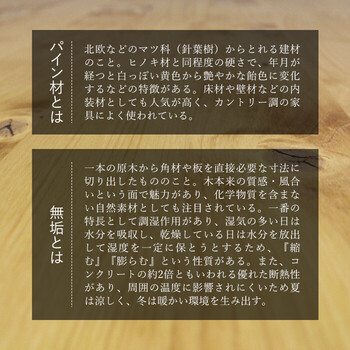 パイン材とは

北欧などのマツ科（針葉樹）からとれる建材のこと。ヒノキ材と同程度の硬さで、年月が経つと白っぽい黄色から艶やかな飴色に変化するなどの特徴がある。床材や壁材などの内装材としても人気が高く、カントリー調の家具によく使われている。

無垢とは

一本の原木から角材や板を直接必要な寸法に切り出したもののこと。木本来の質感・風合いという面で魅力があり、化学物質を含まない自然素材としても注目されている。一番の特長として調湿作用があり、湿気の多い日は水分を吸収し、乾燥している日は水分を放出して湿度を一定に保とうとするため、『縮む』『膨らむ』という性質がある。また、コンクリートの約2倍ともいわれる優れた断熱性があり、周囲の温度に影響されにくいため夏は涼しく、冬は暖かい環境を生み出す。